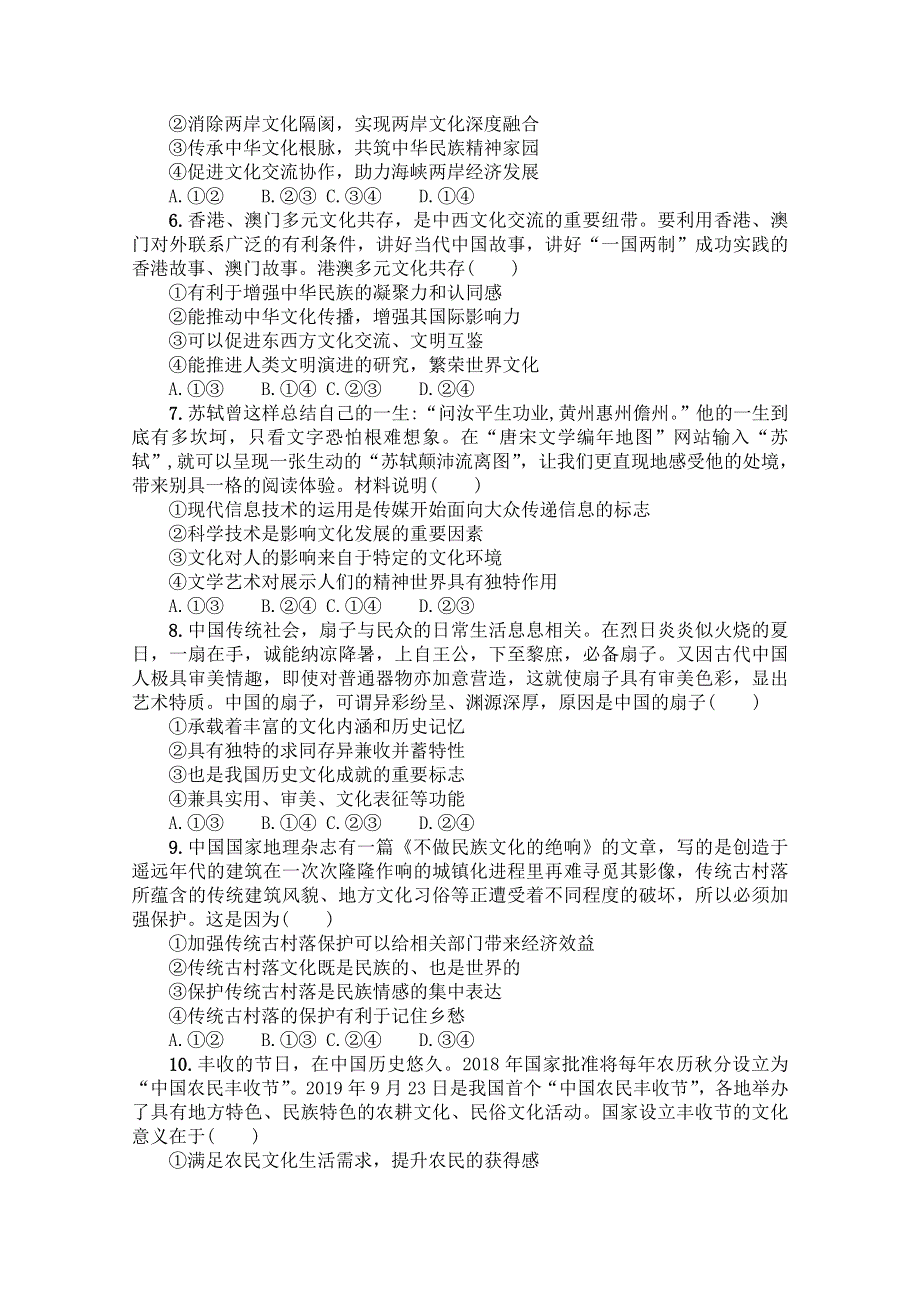 ②消除两岸文化隔阂，实现两岸文化深度融合
③传承中华文化根脉，共筑中华民族精神家园
④促进文化交流协作，助力海峡两岸经济发展
A.①②　　B.②③ C.③④　　D.①④

6. 香港、澳门多元文化共存，是中西文化交流的重要纽带。要利用香港、澳门对外联系广泛的有利条件，讲好当代中国故事，讲好“一国两制”成功实践的香港故事、澳门故事。港澳多元文化共存(　　)
①有利于增强中华民族的凝聚力和认同感
②能推动中华文化传播，增强其国际影响力
③可以促进东西方文化交流、文明互鉴
④能推进人类文明演进的研究，繁荣世界文化
A.①③　　B.①④ C.②③　　D.②④

7. 苏轼曾这样总结自己的一生:“问汝平生功业,黄州惠州儋州。”他的一生到底有多坎坷，只看文字恐怕根难想象。在“唐宋文学编年地图”网站输入“苏轼”,就可以呈现一张生动的“苏轼颠沛流离图”，让我们更直现地感受他的处境，带来别具一格的阅读体验。材料说明(　　)
①现代信息技术的运用是传媒开始面向大众传递信息的标志
②科学技术是影响文化发展的重要因素
③文化对人的影响来自于特定的文化环境
④文学艺术对展示人们的精神世界具有独特作用
A.①③　　B.②④ C.①④　　D.②③

8. 中国传统社会，扇子与民众的日常生活息息相关。在烈日炎炎似火烧的夏日，一扇在手，诚能纳凉降暑，上自王公，下至黎庶，必备扇子。又因古代中国人极具审美情趣，即使对普通器物亦加意营造，这就使扇子具有审美色彩，显出艺术特质。中国的扇子，可谓异彩纷呈、渊源深厚，原因是中国的扇子(　　)
①承载着丰富的文化内涵和历史记忆
②具有独特的求同存异兼收并蓄特性
③也是我国历史文化成就的重要标志
④兼具实用、审美、文化表征等功能
A.①③　　B.①④ C.②③　　D.②④

9. 中国国家地理杂志有一篇《不做民族文化的绝响》的文章，写的是创造于遥远年代的建筑在一次次隆隆作响的城镇化进程里再难寻觅其影像，传统古村落所蕴含的传统建筑风貌、地方文化习俗等正遭受着不同程度的破坏，所以必须加强保护。这是因为(　　)
①加强传统古村落保护可以给相关部门带来经济效益
②传统古村落文化既是民族的、也是世界的
③保护传统古村落是民族情感的集中表达
④传统古村落的保护有利于记住乡愁
A.①②　　B.①③ C.②④　　D.③④

10. 丰收的节日，在中国历史悠久。2018 年国家批准将每年农历秋分设立为“中国农民丰收节”。2019 年 9 月 23 日是我国首个“中国农民丰收节”，各地举办了具有地方特色、民族特色的农耕文化、民俗文化活动。国家设立丰收节的文化意义在于(　　)
①满足农民文化生活需求，提升农民的获得感